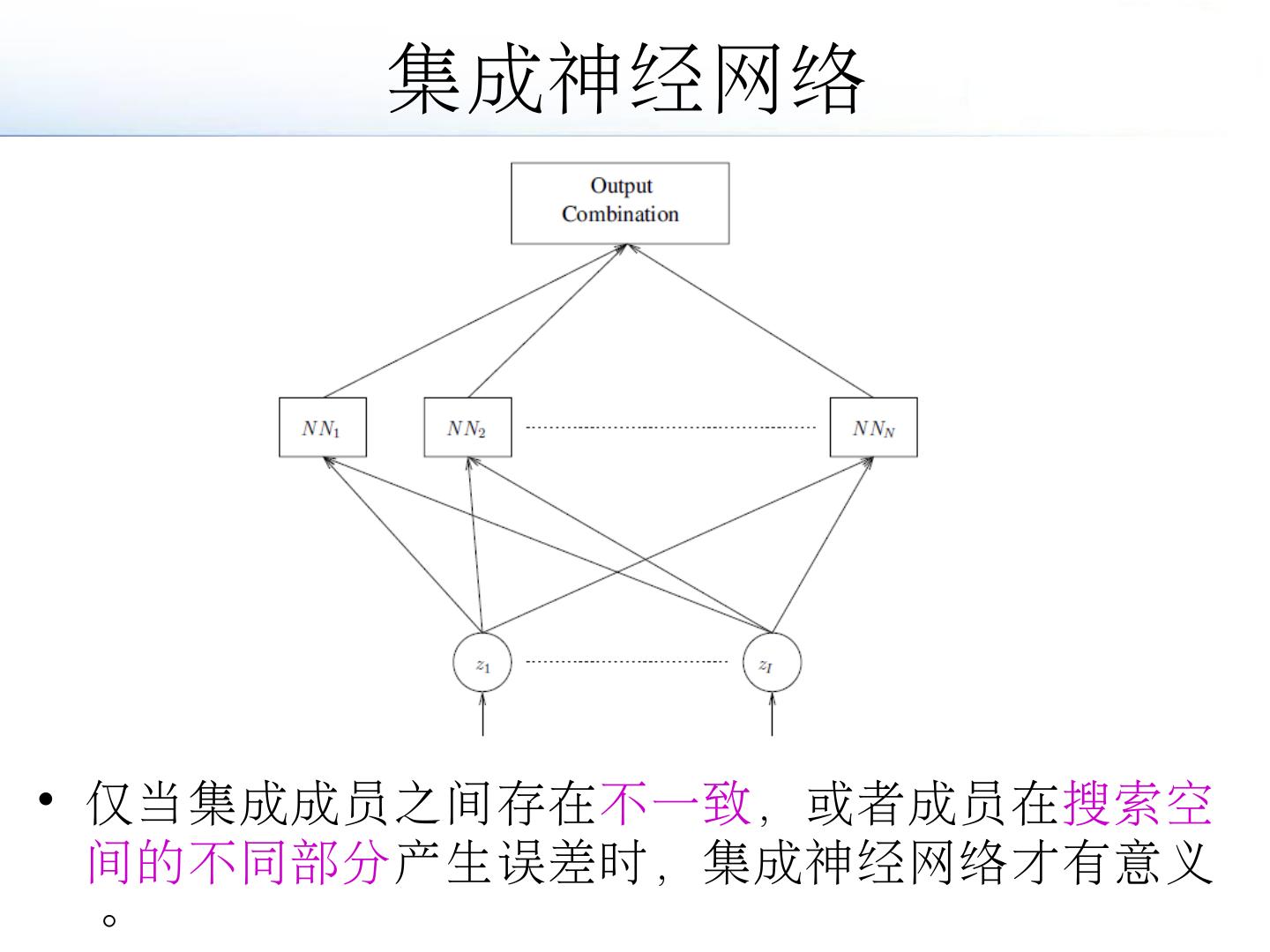 集成神经网络

Output
Combination

$NN_1$

$NN_2$

$NN_N$

$z_1$

$z_I$

• 仅当集成成员之间存在不一致，或者成员在搜索空间的不同部分产生误差时，集成神经网络才有意义。